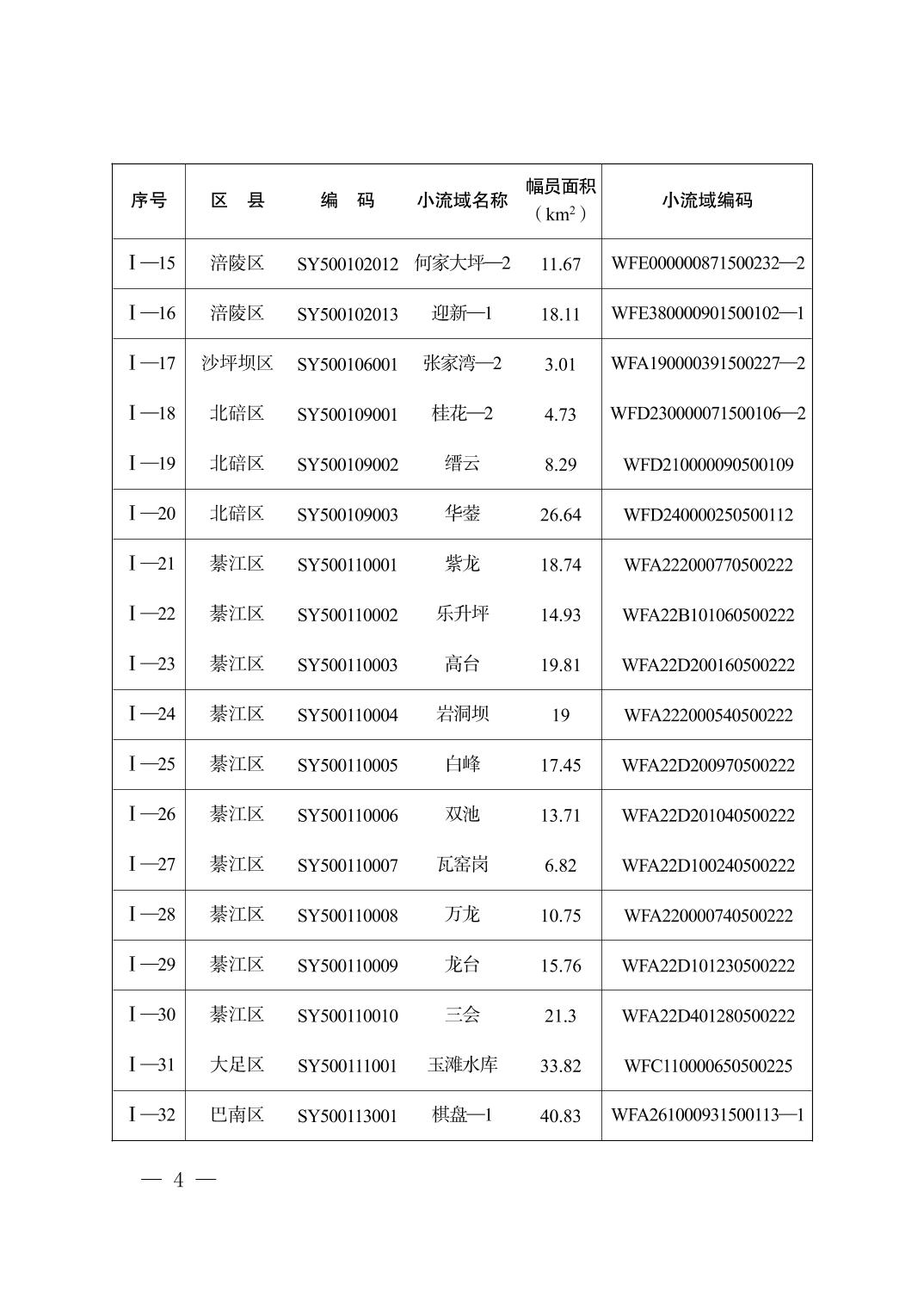 | 序号 | 区　县 | 编　码 | 小流域名称 | 幅员面积（$km^2$） | 小流域编码 |
|---|---|---|---|---|---|
| Ⅰ—15 | 涪陵区 | SY500102012 | 何家大坪—2 | 11.67 | WFE000000871500232—2 |
| Ⅰ—16 | 涪陵区 | SY500102013 | 迎新—1 | 18.11 | WFE380000901500102—1 |
| Ⅰ—17 | 沙坪坝区 | SY500106001 | 张家湾—2 | 3.01 | WFA190000391500227—2 |
| Ⅰ—18 | 北碚区 | SY500109001 | 桂花—2 | 4.73 | WFD230000071500106—2 |
| Ⅰ—19 | 北碚区 | SY500109002 | 缙云 | 8.29 | WFD210000090500109 |
| Ⅰ—20 | 北碚区 | SY500109003 | 华蓥 | 26.64 | WFD240000250500112 |
| Ⅰ—21 | 綦江区 | SY500110001 | 紫龙 | 18.74 | WFA222000770500222 |
| Ⅰ—22 | 綦江区 | SY500110002 | 乐升坪 | 14.93 | WFA22B101060500222 |
| Ⅰ—23 | 綦江区 | SY500110003 | 高台 | 19.81 | WFA22D200160500222 |
| Ⅰ—24 | 綦江区 | SY500110004 | 岩洞坝 | 19 | WFA222000540500222 |
| Ⅰ—25 | 綦江区 | SY500110005 | 白峰 | 17.45 | WFA22D200970500222 |
| Ⅰ—26 | 綦江区 | SY500110006 | 双池 | 13.71 | WFA22D201040500222 |
| Ⅰ—27 | 綦江区 | SY500110007 | 瓦窑岗 | 6.82 | WFA22D100240500222 |
| Ⅰ—28 | 綦江区 | SY500110008 | 万龙 | 10.75 | WFA220000740500222 |
| Ⅰ—29 | 綦江区 | SY500110009 | 龙台 | 15.76 | WFA22D101230500222 |
| Ⅰ—30 | 綦江区 | SY500110010 | 三会 | 21.3 | WFA22D401280500222 |
| Ⅰ—31 | 大足区 | SY500111001 | 玉滩水库 | 33.82 | WFC110000650500225 |
| Ⅰ—32 | 巴南区 | SY500113001 | 棋盘—1 | 40.83 | WFA261000931500113—1 |

— 4 —